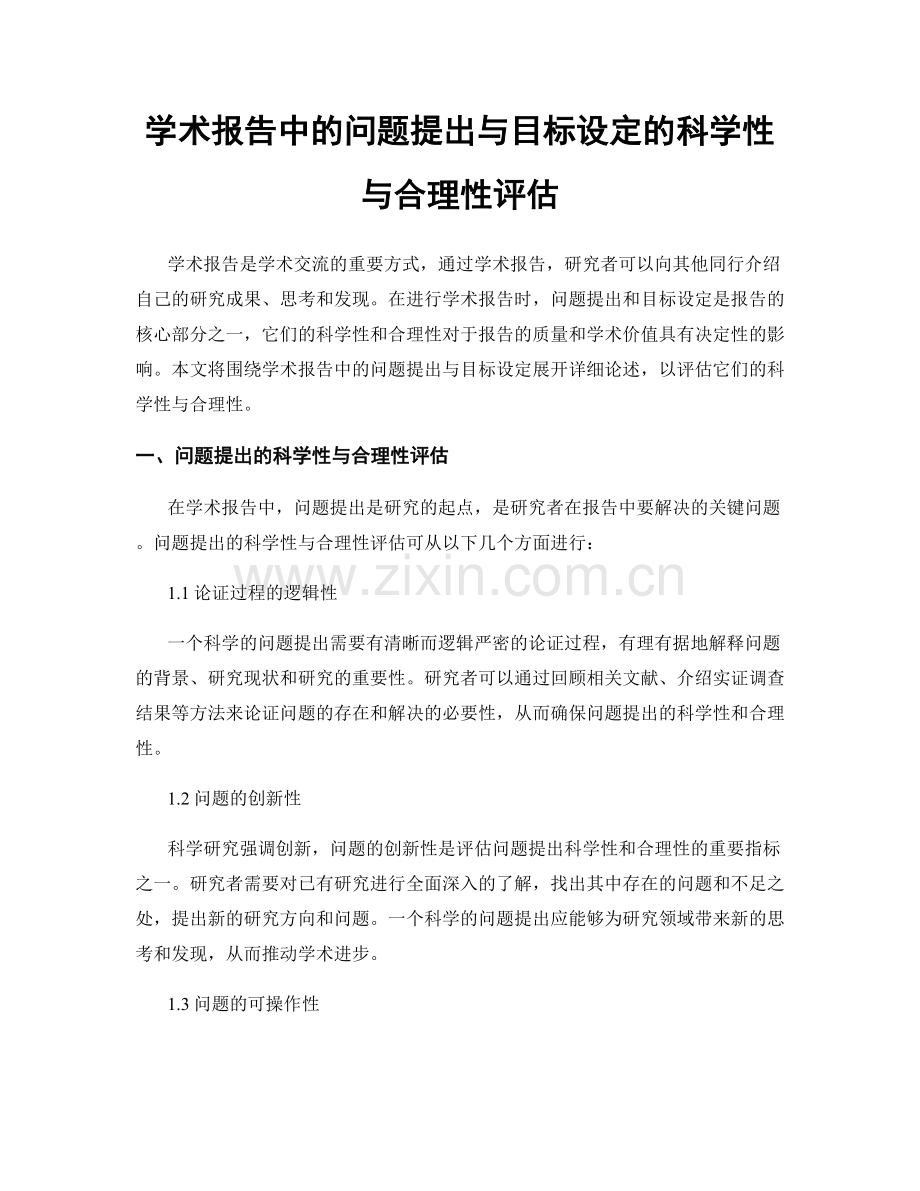 学术报告中的问题提出与目标设定的科学性与合理性评估

学术报告是学术交流的重要方式，通过学术报告，研究者可以向其他同行介绍自己的研究成果、思考和发现。在进行学术报告时，问题提出和目标设定是报告的核心部分之一，它们的科学性和合理性对于报告的质量和学术价值具有决定性的影响。本文将围绕学术报告中的问题提出与目标设定展开详细论述，以评估它们的科学性与合理性。

一、问题提出的科学性与合理性评估

在学术报告中，问题提出是研究的起点，是研究者在报告中要解决的关键问题。问题提出的科学性与合理性评估可从以下几个方面进行：

www.zixin.com.cn

1.1 论证过程的逻辑性

一个科学的问题提出需要有清晰而逻辑严密的论证过程，有理有据地解释问题的背景、研究现状和研究的重要性。研究者可以通过回顾相关文献、介绍实证调查结果等方法来论证问题的存在和解决的必要性，从而确保问题提出的科学性和合理性。

1.2 问题的创新性

科学研究强调创新，问题的创新性是评估问题提出科学性和合理性的重要指标之一。研究者需要对已有研究进行全面深入的了解，找出其中存在的问题和不足之处，提出新的研究方向和问题。一个科学的问题提出应能够为研究领域带来新的思考和发现，从而推动学术进步。

1.3 问题的可操作性